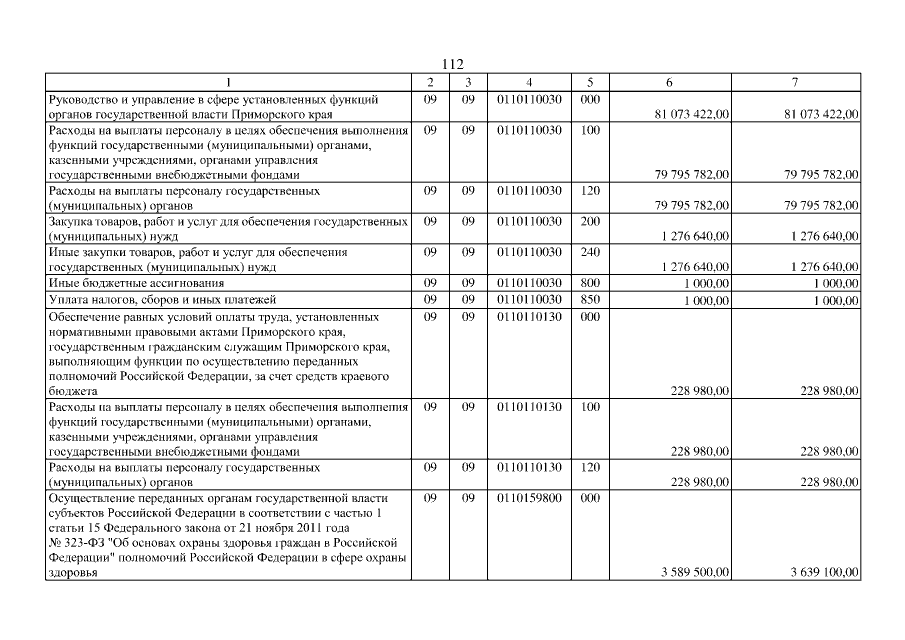 112

| 1 | 2 | 3 | 4 | 5 | 6 | 7 |
|---|---|---|---|---|---|---|
| Руководство и управление в сфере установленных функций органов государственной власти Приморского края | 09 | 09 | 0110110030 | 000 | 81 073 422,00 | 81 073 422,00 |
| Расходы на выплаты персоналу в целях обеспечения выполнения функций государственными (муниципальными) органами, казенными учреждениями, органами управления государственными внебюджетными фондами | 09 | 09 | 0110110030 | 100 | 79 795 782,00 | 79 795 782,00 |
| Расходы на выплаты персоналу государственных (муниципальных) органов | 09 | 09 | 0110110030 | 120 | 79 795 782,00 | 79 795 782,00 |
| Закупка товаров, работ и услуг для обеспечения государственных (муниципальных) нужд | 09 | 09 | 0110110030 | 200 | 1 276 640,00 | 1 276 640,00 |
| Иные закупки товаров, работ и услуг для обеспечения государственных (муниципальных) нужд | 09 | 09 | 0110110030 | 240 | 1 276 640,00 | 1 276 640,00 |
| Иные бюджетные ассигнования | 09 | 09 | 0110110030 | 800 | 1 000,00 | 1 000,00 |
| Уплата налогов, сборов и иных платежей | 09 | 09 | 0110110030 | 850 | 1 000,00 | 1 000,00 |
| Обеспечение равных условий оплаты труда, установленных нормативными правовыми актами Приморского края, государственным гражданским служащим Приморского края, выполняющим функции по осуществлению переданных полномочий Российской Федерации, за счет средств краевого бюджета | 09 | 09 | 0110110130 | 000 | 228 980,00 | 228 980,00 |
| Расходы на выплаты персоналу в целях обеспечения выполнения функций государственными (муниципальными) органами, казенными учреждениями, органами управления государственными внебюджетными фондами | 09 | 09 | 0110110130 | 100 | 228 980,00 | 228 980,00 |
| Расходы на выплаты персоналу государственных (муниципальных) органов | 09 | 09 | 0110110130 | 120 | 228 980,00 | 228 980,00 |
| Осуществление переданных органам государственной власти субъектов Российской Федерации в соответствии с частью 1 статьи 15 Федерального закона от 21 ноября 2011 года № 323-ФЗ "Об основах охраны здоровья граждан в Российской Федерации" полномочий Российской Федерации в сфере охраны здоровья | 09 | 09 | 0110159800 | 000 | 3 589 500,00 | 3 639 100,00 |